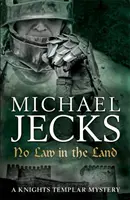 MICHAEL
JECKS
No Law in the Land
A KNIGHTS TEMPLAR MYSTERY